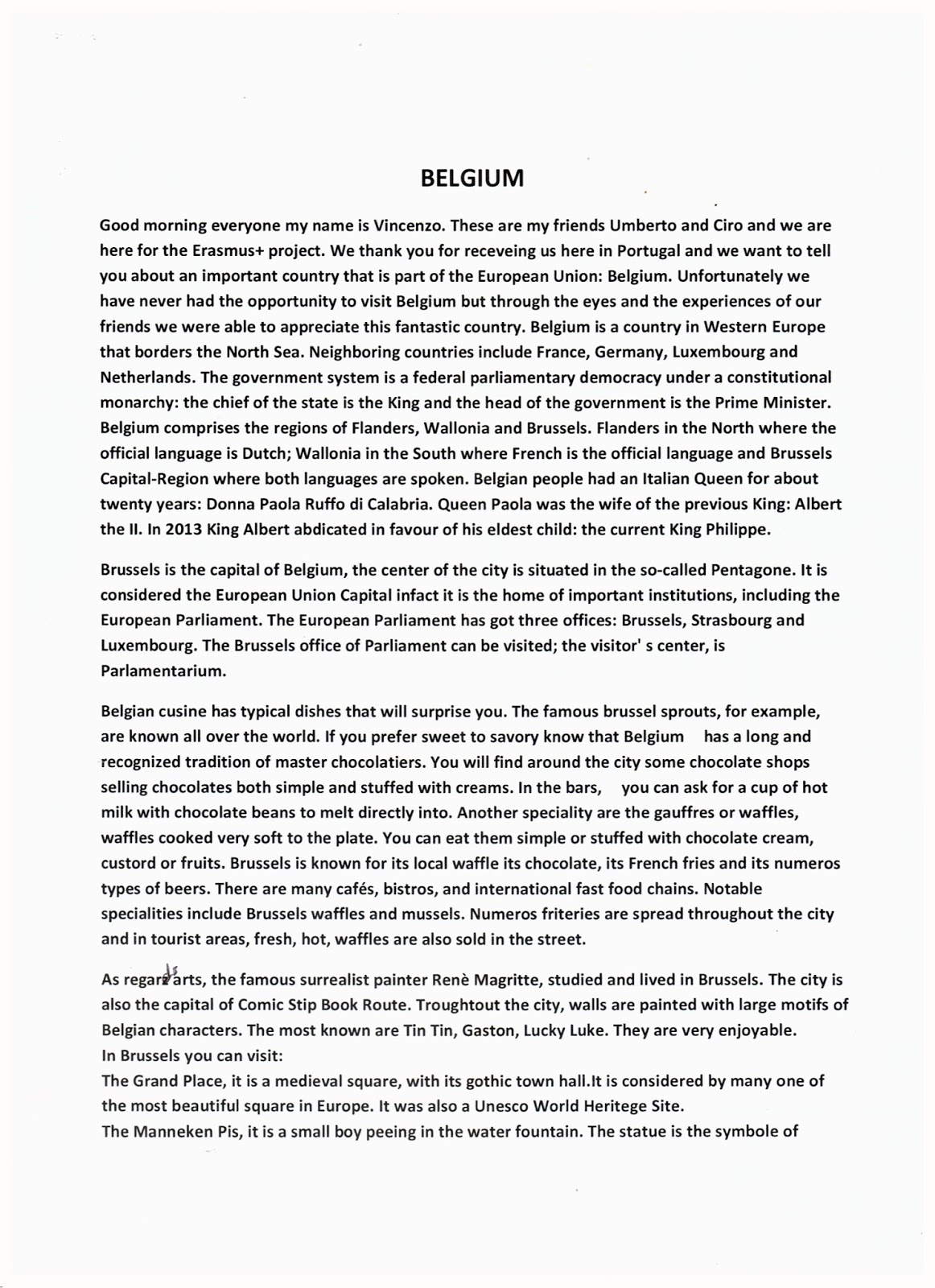 BELGIUM

Good morning everyone my name is Vincenzo. These are my friends Umberto and Ciro and we are here for the Erasmus+ project. We thank you for receveing us here in Portugal and we want to tell you about an important country that is part of the European Union: Belgium. Unfortunately we have never had the opportunity to visit Belgium but through the eyes and the experiences of our friends we were able to appreciate this fantastic country. Belgium is a country in Western Europe that borders the North Sea. Neighboring countries include France, Germany, Luxembourg and Netherlands. The government system is a federal parliamentary democracy under a constitutional monarchy: the chief of the state is the King and the head of the government is the Prime Minister. Belgium comprises the regions of Flanders, Wallonia and Brussels. Flanders in the North where the official language is Dutch; Wallonia in the South where French is the official language and Brussels Capital-Region where both languages are spoken. Belgian people had an Italian Queen for about twenty years: Donna Paola Ruffo di Calabria. Queen Paola was the wife of the previous King: Albert the II. In 2013 King Albert abdicated in favour of his eldest child: the current King Philippe.

Brussels is the capital of Belgium, the center of the city is situated in the so-called Pentagone. It is considered the European Union Capital infact it is the home of important institutions, including the European Parliament. The European Parliament has got three offices: Brussels, Strasbourg and Luxembourg. The Brussels office of Parliament can be visited; the visitor' s center, is Parlamentarium.

Belgian cusine has typical dishes that will surprise you. The famous brussel sprouts, for example, are known all over the world. If you prefer sweet to savory know that Belgium has a long and recognized tradition of master chocolatiers. You will find around the city some chocolate shops selling chocolates both simple and stuffed with creams. In the bars, you can ask for a cup of hot milk with chocolate beans to melt directly into. Another speciality are the gauffres or waffles, waffles cooked very soft to the plate. You can eat them simple or stuffed with chocolate cream, custord or fruits. Brussels is known for its local waffle its chocolate, its French fries and its numeros types of beers. There are many cafés, bistros, and international fast food chains. Notable specialities include Brussels waffles and mussels. Numeros friteries are spread throughout the city and in tourist areas, fresh, hot, waffles are also sold in the street.

As regards arts, the famous surrealist painter Renè Magritte, studied and lived in Brussels. The city is also the capital of Comic Stip Book Route. Troughtout the city, walls are painted with large motifs of Belgian characters. The most known are Tin Tin, Gaston, Lucky Luke. They are very enjoyable.
In Brussels you can visit:
The Grand Place, it is a medieval square, with its gothic town hall.It is considered by many one of the most beautiful square in Europe. It was also a Unesco World Heritege Site.
The Manneken Pis, it is a small boy peeing in the water fountain. The statue is the symbole of